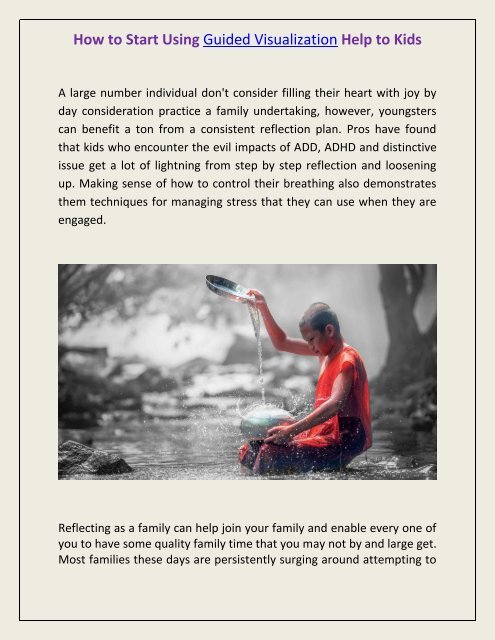 How to Start Using Guided Visualization Help to Kids

A large number individual don't consider filling their heart with joy by day consideration practice a family undertaking, however, youngsters can benefit a ton from a consistent reflection plan. Pros have found that kids who encounter the evil impacts of ADD, ADHD and distinctive issue get a lot of lightning from step by step reflection and loosening up. Making sense of how to control their breathing also demonstrates them techniques for managing stress that they can use when they are engaged.

Reflecting as a family can help join your family and enable every one of you to have some quality family time that you may not by and large get. Most families these days are persistently surging around attempting to